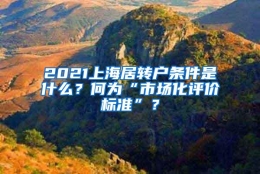 2021上海居转户条件是什么？何为“市场化评价标准”？